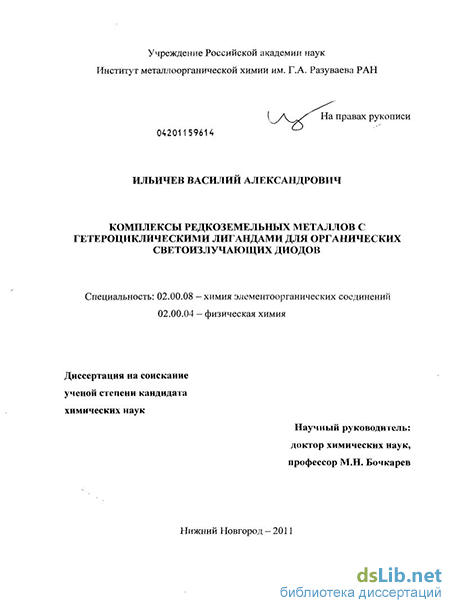 Учреждение Российской академии наук
Институт металлоорганической химии им. Г.А. Разуваева РАН

На правах рукописи

04201159614

ИЛЬИЧЕВ ВАСИЛИЙ АЛЕКСАНДРОВИЧ

КОМПЛЕКСЫ РЕДКОЗЕМЕЛЬНЫХ МЕТАЛЛОВ С ГЕТЕРОЦИКЛИЧЕСКИМИ ЛИГАНДАМИ ДЛЯ ОРГАНИЧЕСКИХ СВЕТОИЗЛУЧАЮЩИХ ДИОДОВ

Специальность: 02.00.08 – химия элементоорганических соединений
02.00.04 – физическая химия

Диссертация на соискание ученой степени кандидата химических наук

Научный руководитель:
доктор химических наук,
профессор М.Н. Бочкарев

Нижний Новгород – 2011

dsLib.net
библиотека диссертаций